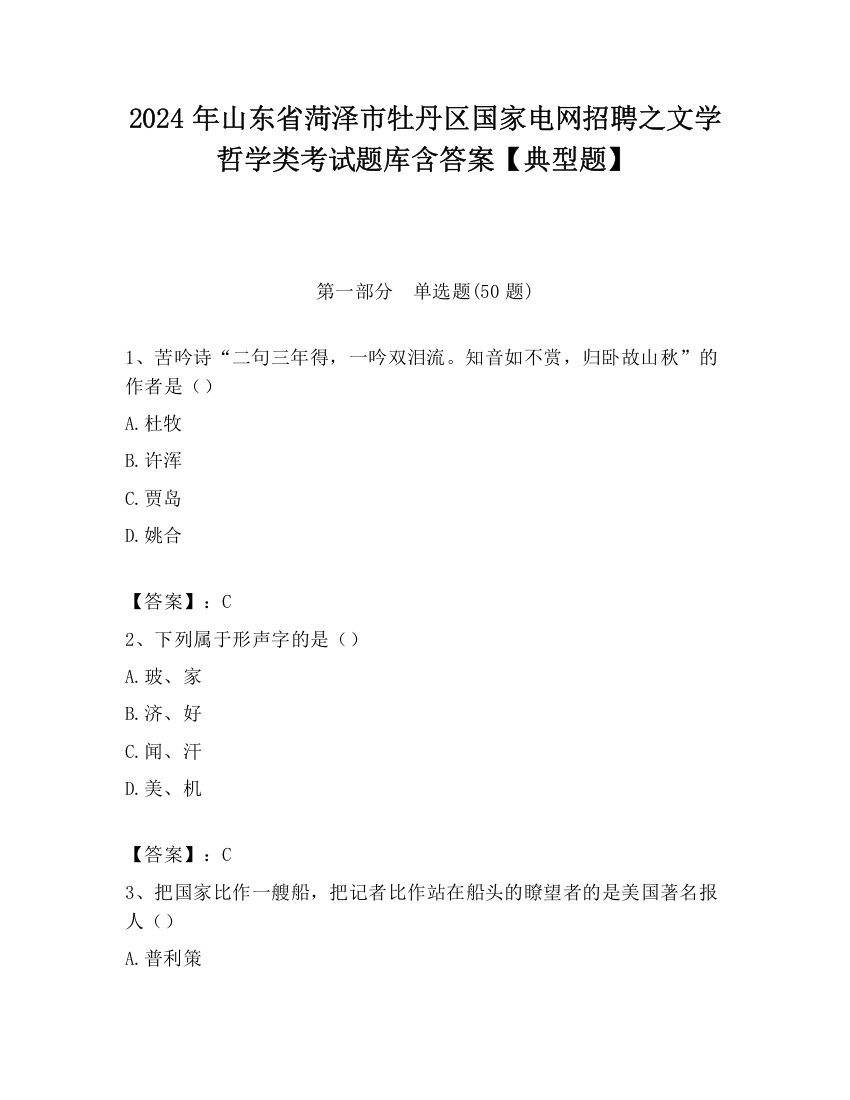 2024 年山东省菏泽市牡丹区国家电网招聘之文学哲学类考试题库含答案【典型题】

第一部分　单选题(50 题)

1、苦吟诗“二句三年得，一吟双泪流。知音如不赏，归卧故山秋”的作者是（）

A.杜牧

B.许浑

C.贾岛

D.姚合

【答案】：C

2、下列属于形声字的是（）

A.玻、家

B.济、好

C.闻、汗

D.美、机

【答案】：C

3、把国家比作一艘船，把记者比作站在船头的瞭望者的是美国著名报人（）

A.普利策